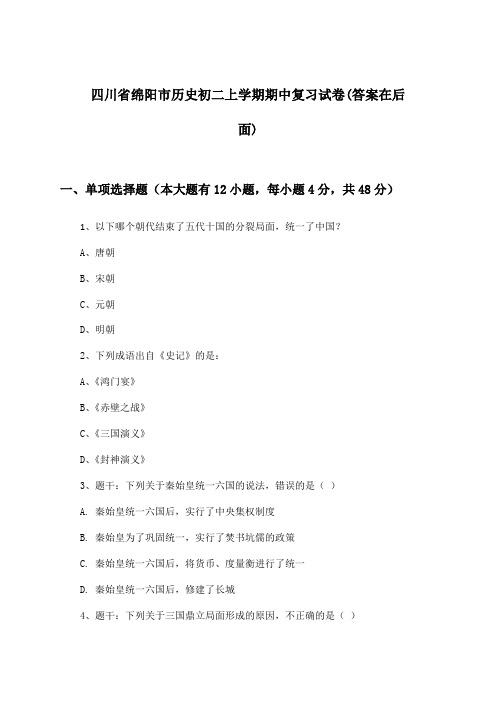 四川省绵阳市历史初二上学期期中复习试卷(答案在后面)

一、单项选择题（本大题有12小题，每小题4分，共48分）

1、以下哪个朝代结束了五代十国的分裂局面，统一了中国？

A、唐朝

B、宋朝

C、元朝

D、明朝

2、下列成语出自《史记》的是：

A、《鸿门宴》

B、《赤壁之战》

C、《三国演义》

D、《封神演义》

3、题干：下列关于秦始皇统一六国的说法，错误的是（ ）

A. 秦始皇统一六国后，实行了中央集权制度

B. 秦始皇为了巩固统一，实行了焚书坑儒的政策

C. 秦始皇统一六国后，将货币、度量衡进行了统一

D. 秦始皇统一六国后，修建了长城

4、题干：下列关于三国鼎立局面形成的原因，不正确的是（ ）